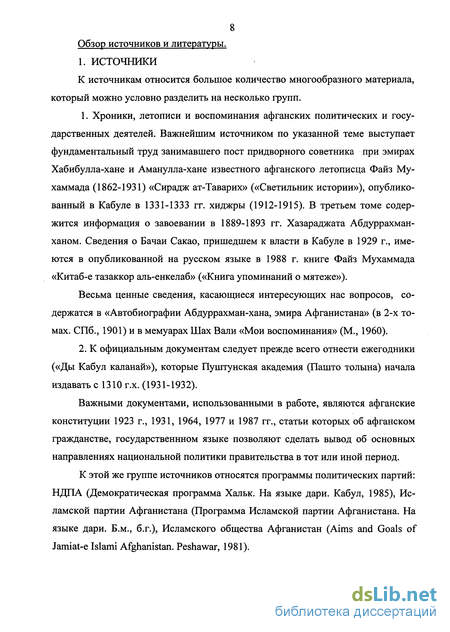 8

Обзор источников и литературы.

1. ИСТОЧНИКИ

К источникам относится большое количество многообразного материала, который можно условно разделить на несколько групп.

1. Хроники, летописи и воспоминания афганских политических и государственных деятелей. Важнейшим источником по указанной теме выступает фундаментальный труд занимавшего пост придворного советника при эмирах Хабибулла-хане и Аманулла-хане известного афганского летописца Файз Мухаммада (1862-1931) «Сирадж ат-Таварих» («Светильник истории»), опубликованный в Кабуле в 1331-1333 гг. хиджры (1912-1915). В третьем томе содержится информация о завоевании в 1889-1893 гг. Хазараджата Абдуррахман-ханом. Сведения о Бачаи Сакао, пришедшем к власти в Кабуле в 1929 г., имеются в опубликованной на русском языке в 1988 г. книге Файз Мухаммада «Китаб-е тазаккор аль-енкелаб» («Книга упоминаний о мятеже»).

Весьма ценные сведения, касающиеся интересующих нас вопросов, содержатся в «Автобиографии Абдуррахман-хана, эмира Афганистана» (в 2-х томах. СПб., 1901) и в мемуарах Шах Вали «Мои воспоминания» (М., 1960).

2. К официальным документам следует прежде всего отнести ежегодники («Ды Кабул каланай»), которые Пуштунская академия (Пашто толына) начала издавать с 1310 г.х. (1931-1932).

Важными документами, использованными в работе, являются афганские конституции 1923 г., 1931, 1964, 1977 и 1987 гг., статьи которых об афганском гражданстве, государственнном языке позволяют сделать вывод об основных направлениях национальной политики правительства в тот или иной период.

К этой же группе источников относятся программы политических партий: НДПА (Демократическая программа Хальк. На языке дари. Кабул, 1985), Исламской партии Афганистана (Программа Исламской партии Афганистана. На языке дари. Б.м., б.г.), Исламского общества Афганистан (Aims and Goals of Jamiat-e Islami Afghanistan. Peshawar, 1981).

dsLib.net
библиотека диссертаций